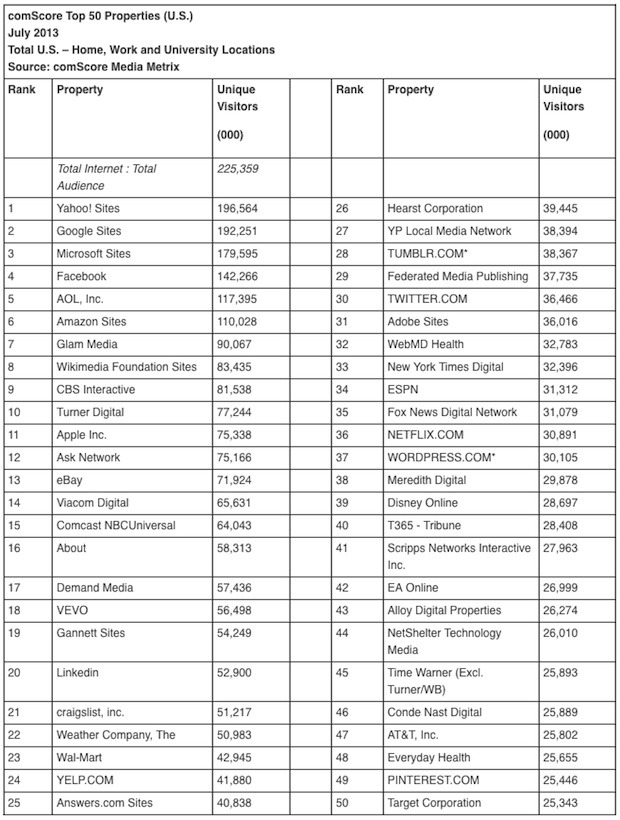 comScore Top 50 Properties (U.S.)
July 2013
Total U.S. – Home, Work and University Locations
Source: comScore Media Metrix

| Rank | Property | Unique Visitors (000) | | Rank | Property | Unique Visitors (000) |
|---|---|---|---|---|---|---|
| | Total Internet : Total Audience | 225,359 | | | | |
| 1 | Yahoo! Sites | 196,564 | | 26 | Hearst Corporation | 39,445 |
| 2 | Google Sites | 192,251 | | 27 | YP Local Media Network | 38,394 |
| 3 | Microsoft Sites | 179,595 | | 28 | TUMBLR.COM* | 38,367 |
| 4 | Facebook | 142,266 | | 29 | Federated Media Publishing | 37,735 |
| 5 | AOL, Inc. | 117,395 | | 30 | TWITTER.COM | 36,466 |
| 6 | Amazon Sites | 110,028 | | 31 | Adobe Sites | 36,016 |
| 7 | Glam Media | 90,067 | | 32 | WebMD Health | 32,783 |
| 8 | Wikimedia Foundation Sites | 83,435 | | 33 | New York Times Digital | 32,396 |
| 9 | CBS Interactive | 81,538 | | 34 | ESPN | 31,312 |
| 10 | Turner Digital | 77,244 | | 35 | Fox News Digital Network | 31,079 |
| 11 | Apple Inc. | 75,338 | | 36 | NETFLIX.COM | 30,891 |
| 12 | Ask Network | 75,166 | | 37 | WORDPRESS.COM* | 30,105 |
| 13 | eBay | 71,924 | | 38 | Meredith Digital | 29,878 |
| 14 | Viacom Digital | 65,631 | | 39 | Disney Online | 28,697 |
| 15 | Comcast NBCUniversal | 64,043 | | 40 | T365 - Tribune | 28,408 |
| 16 | About | 58,313 | | 41 | Scripps Networks Interactive Inc. | 27,963 |
| 17 | Demand Media | 57,436 | | 42 | EA Online | 26,999 |
| 18 | VEVO | 56,498 | | 43 | Alloy Digital Properties | 26,274 |
| 19 | Gannett Sites | 54,249 | | 44 | NetShelter Technology Media | 26,010 |
| 20 | Linkedin | 52,900 | | 45 | Time Warner (Excl. Turner/WB) | 25,893 |
| 21 | craigslist, inc. | 51,217 | | 46 | Conde Nast Digital | 25,889 |
| 22 | Weather Company, The | 50,983 | | 47 | AT&T, Inc. | 25,802 |
| 23 | Wal-Mart | 42,945 | | 48 | Everyday Health | 25,655 |
| 24 | YELP.COM | 41,880 | | 49 | PINTEREST.COM | 25,446 |
| 25 | Answers.com Sites | 40,838 | | 50 | Target Corporation | 25,343 |